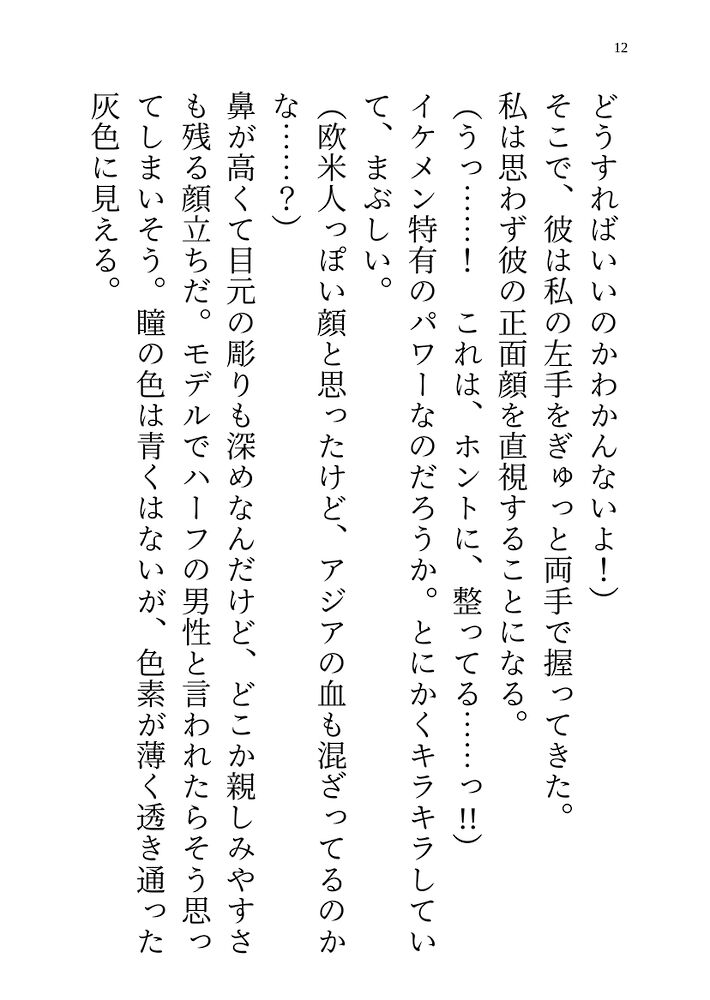 12

どうすればいいのかわかんないよ！）

そこで、彼は私の左手をぎゅっと両手で握ってきた。

私は思わず彼の正面顔を直視することになる。

（うっ……！　これは、ホントに、整ってる……っ‼）

イケメン特有のパワーなのだろうか。とにかくキラキラしていて、まぶしい。

（欧米人っぽい顔と思ったけど、アジアの血も混ざってるのかな……？）

鼻が高くて目元の彫りも深めなんだけど、どこか親しみやすさも残る顔立ちだ。モデルでハーフの男性と言われたらそう思ってしまいそう。瞳の色は青くはないが、色素が薄く透き通った灰色に見える。